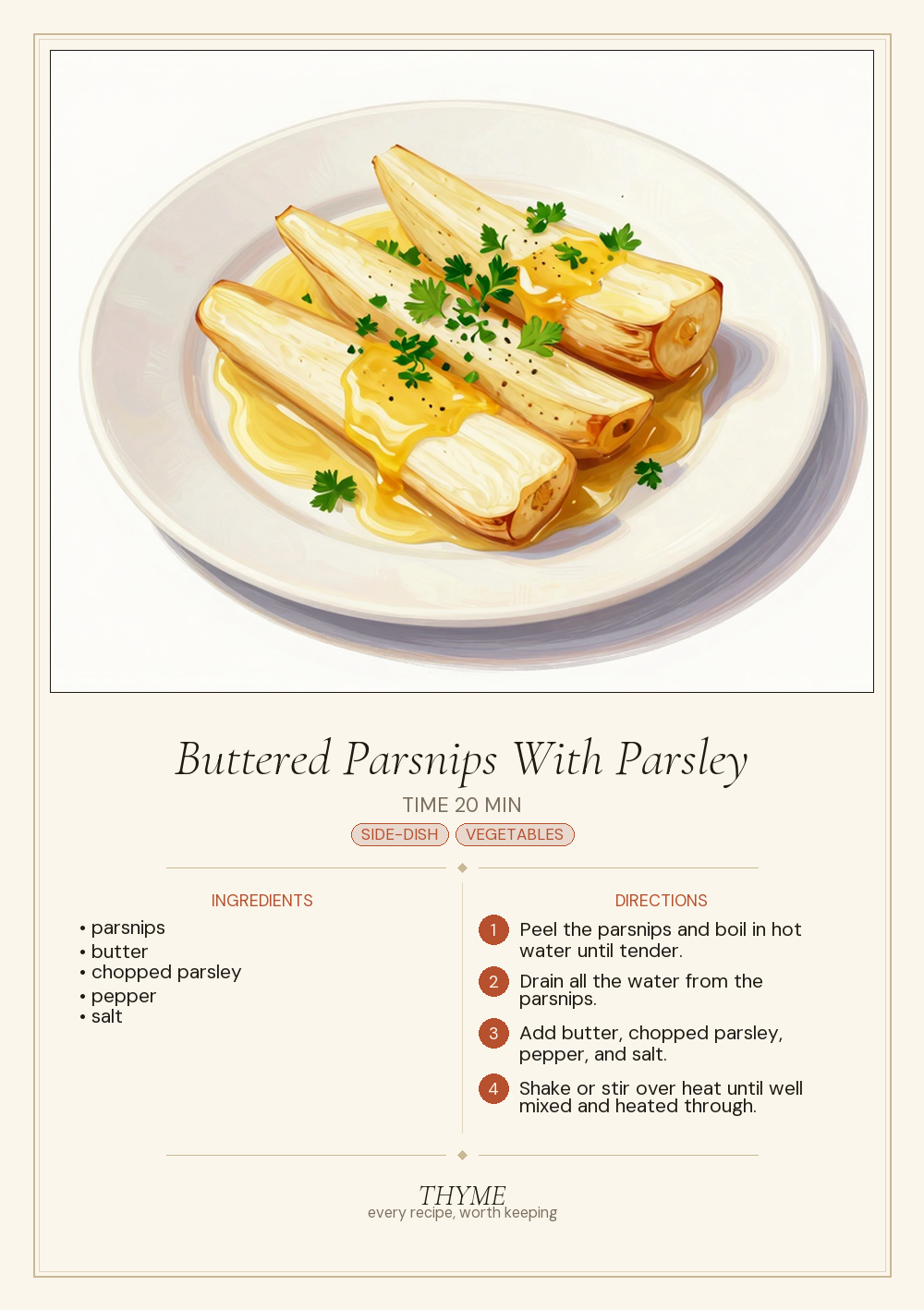 Buttered Parsnips With Parsley

TIME 20 MIN

SIDE-DISH VEGETABLES

INGREDIENTS

• parsnips
• butter
• chopped parsley
• pepper
• salt

DIRECTIONS

1 Peel the parsnips and boil in hot water until tender.

2 Drain all the water from the parsnips.

3 Add butter, chopped parsley, pepper, and salt.

4 Shake or stir over heat until well mixed and heated through.

THYME
every recipe, worth keeping